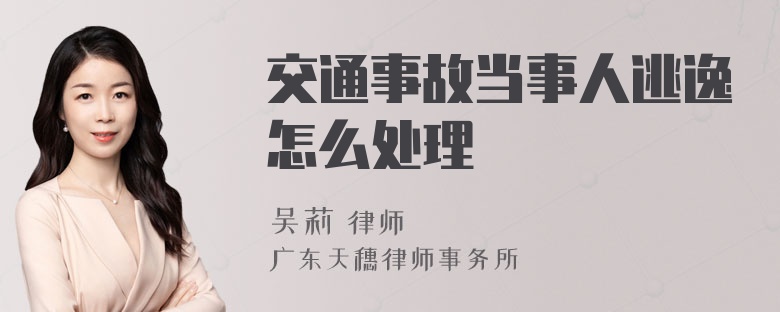 交通事故当事人逃逸怎么处理

吴莉 律师
广东天穗律师事务所